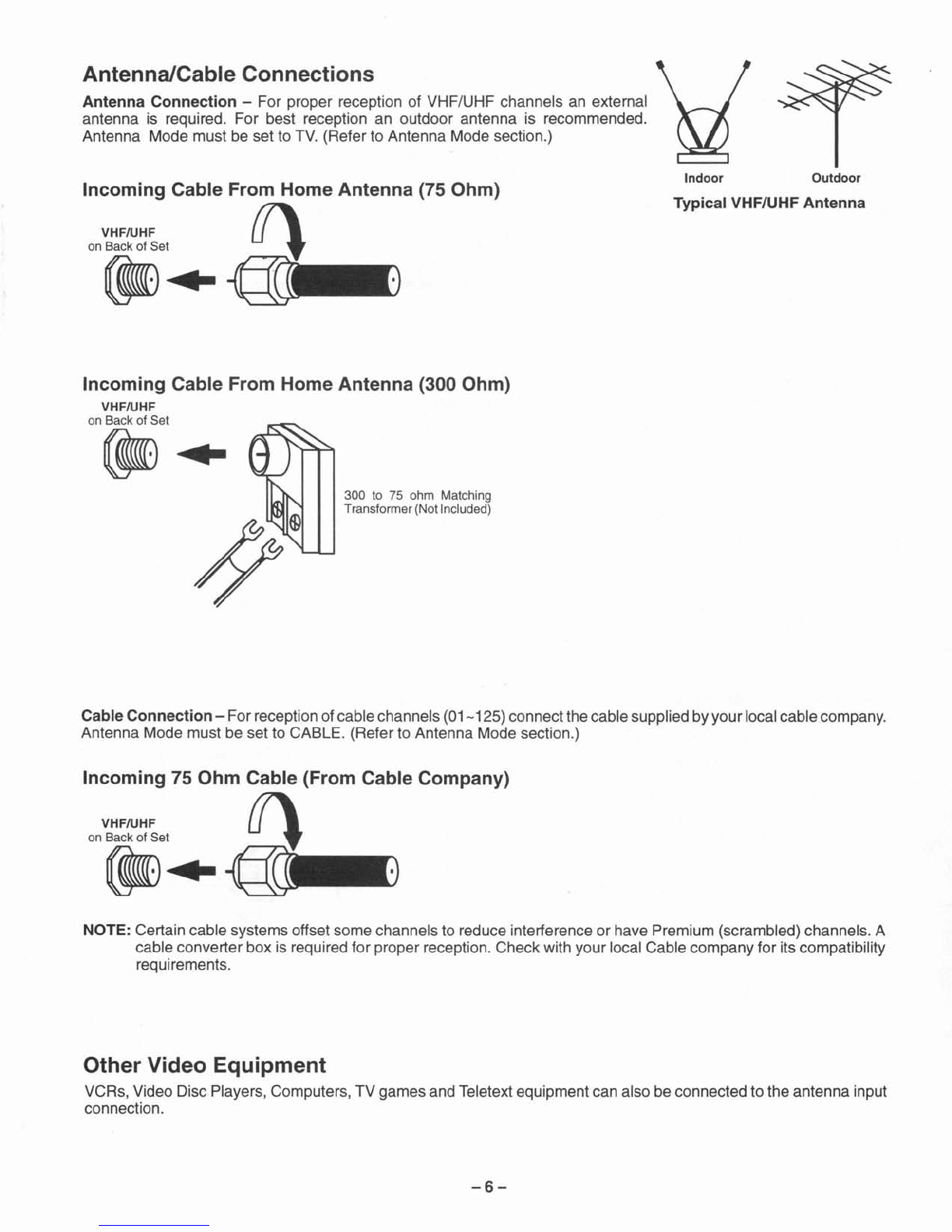 Antenna/Cable Connections

Antenna Connection – For proper reception of VHF/UHF channels an external antenna is required. For best reception an outdoor antenna is recommended. Antenna Mode must be set to TV. (Refer to Antenna Mode section.)

Indoor

Outdoor

Typical VHF/UHF Antenna

Incoming Cable From Home Antenna (75 Ohm)

VHF/UHF
on Back of Set

Incoming Cable From Home Antenna (300 Ohm)

VHF/UHF
on Back of Set

300 to 75 ohm Matching Transformer (Not Included)

Cable Connection – For reception of cable channels (01~125) connect the cable supplied by your local cable company. Antenna Mode must be set to CABLE. (Refer to Antenna Mode section.)

Incoming 75 Ohm Cable (From Cable Company)

VHF/UHF
on Back of Set

NOTE: Certain cable systems offset some channels to reduce interference or have Premium (scrambled) channels. A cable converter box is required for proper reception. Check with your local Cable company for its compatibility requirements.

Other Video Equipment

VCRs, Video Disc Players, Computers, TV games and Teletext equipment can also be connected to the antenna input connection.

– 6 –